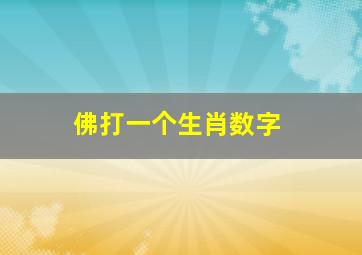 佛打一个生肖数字